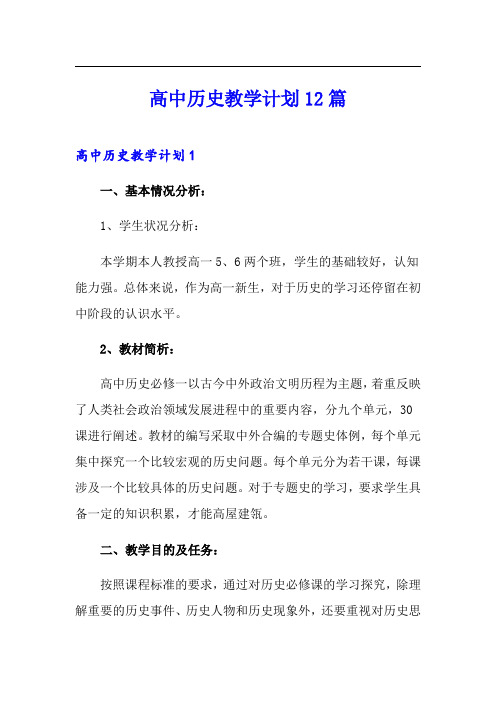 高中历史教学计划12篇

高中历史教学计划1

一、基本情况分析：

1、学生状况分析：

本学期本人教授高一5、6两个班，学生的基础较好，认知能力强。总体来说，作为高一新生，对于历史的学习还停留在初中阶段的认识水平。

2、教材简析：

高中历史必修一以古今中外政治文明历程为主题，着重反映了人类社会政治领域发展进程中的重要内容，分九个单元，30课进行阐述。教材的编写采取中外合编的专题史体例，每个单元集中探究一个比较宏观的历史问题。每个单元分为若干课，每课涉及一个比较具体的历史问题。对于专题史的学习，要求学生具备一定的知识积累，才能高屋建瓴。

二、教学目的及任务：

按照课程标准的要求，通过对历史必修课的学习探究，除理解重要的历史事件、历史人物和历史现象外，还要重视对历史思